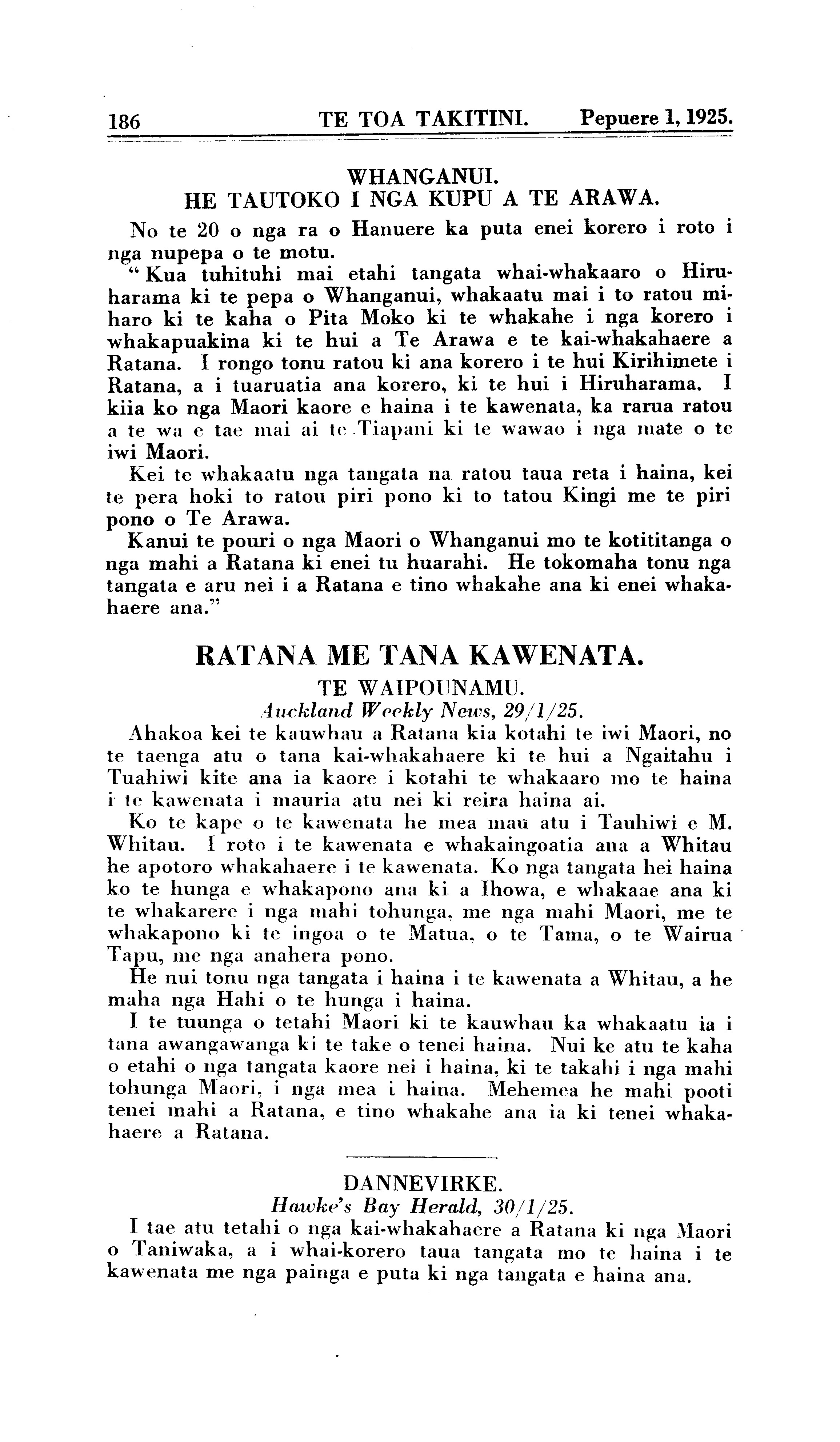 186 TE TOA TAKITINI. Pepuere 1, 1925.

WHANGANUI.
HE TAUTOKO I NGA KUPU A TE ARAWA.

No te 20 o nga ra o Hanuere ka puta enei korero i roto i nga nupepa o te motu.

" Kua tuhituhi mai etahi tangata whai-whakaaro o Hiruharama ki te pepa o Whanganui, whakaatu mai i to ratou miharo ki te kaha o Pita Moko ki te whakahe i nga korero i whakapuakina ki te hui a Te Arawa e te kai-whakahaere a Ratana. I rongo tonu ratou ki ana korero i te hui Kirihimete i Ratana, a i tuaruatia ana korero, ki te hui i Hiruharama. I kiia ko nga Maori kaore e haina i te kawenata, ka rarua ratou a te wa e tae mai ai te Tiapani ki te wawao i nga mate o te iwi Maori.

Kei te whakaatu nga tangata na ratou taua reta i haina, kei te pera hoki to ratou piri pono ki to tatou Kingi me te piri pono o Te Arawa.

Kanui te pouri o nga Maori o Whanganui mo te kotititanga o nga mahi a Ratana ki enei tu huarahi. He tokomaha tonu nga tangata e aru nei i a Ratana e tino whakahe ana ki enei whakahaere ana."

RATANA ME TANA KAWENATA.
TE WAIPOUNAMU.
Auckland Weekly News, 29/1/25.

Ahakoa kei te kauwhau a Ratana kia kotahi te iwi Maori, no te taenga atu o tana kai-whakahaere ki te hui a Ngaitahu i Tuahiwi kite ana ia kaore i kotahi te whakaaro mo te haina i te kawenata i mauria atu nei ki reira haina ai.

Ko te kape o te kawenata he mea mau atu i Tauhiwi e M. Whitau. I roto i te kawenata e whakaingoatia ana a Whitau he apotoro whakahaere i te kawenata. Ko nga tangata hei haina ko te hunga e whakapono ana ki a Ihowa, e whakaae ana ki te whakarere i nga mahi tohunga, me nga mahi Maori, me te whakapono ki te ingoa o te Matua, o te Tama, o te Wairua Tapu, me nga anahera pono.

He nui tonu nga tangata i haina i te kawenata a Whitau, a he maha nga Hahi o te hunga i haina.

I te tuunga o tetahi Maori ki te kauwhau ka whakaatu ia i tana awangawanga ki te take o tenei haina. Nui ke atu te kaha o etahi o nga tangata kaore nei i haina, ki te takahi i nga mahi tohunga Maori, i nga mea i haina. Mehemea he mahi pooti tenei mahi a Ratana, e tino whakahe ana ia ki tenei whakahaere a Ratana.

DANNEVIRKE.
Hawke's Bay Herald, 30/1/25.

I tae atu tetahi o nga kai-whakahaere a Ratana ki nga Maori o Taniwaka, a i whai-korero taua tangata mo te haina i te kawenata me nga painga e puta ki nga tangata e haina ana.